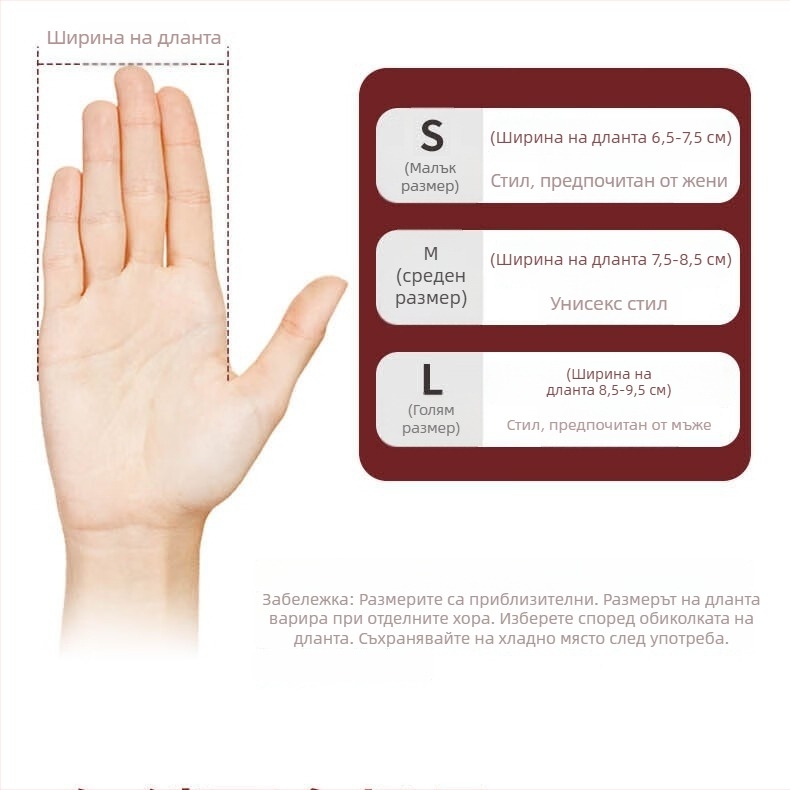 Ширина на дланта

S
(Малък размер)
(Ширина на дланта 6,5-7,5 см)
Стил, предпочитан от жени

M
(среден размер)
(Ширина на дланта 7,5-8,5 см)
Унисекс стил

L
(Голям размер)
(Ширина на дланта 8,5-9,5 см)
Стил, предпочитан от мъже

Забележка: Размерите са приблизителни. Размерът на дланта варира при отделните хора. Изберете според обиколката на дланта. Съхранявайте на хладно място след употреба.